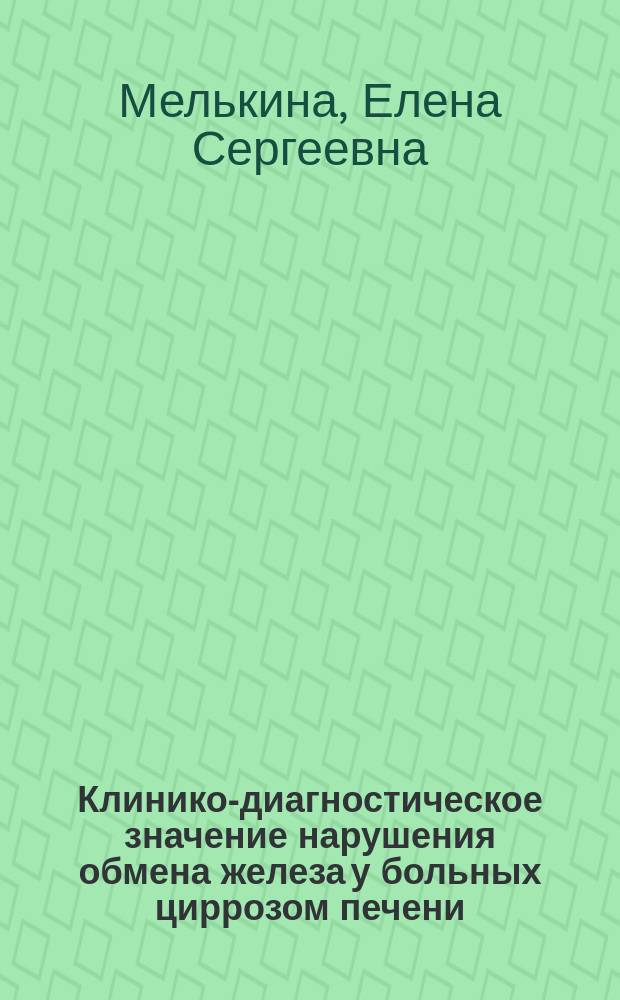 Мелькина, Елена Сергеевна

Клинико-диагностическое значение нарушения обмена железа у больных циррозом печени